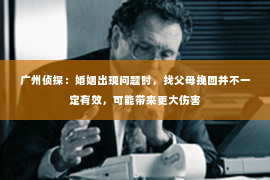 广州侦探：婚姻出现问题时，找父母挽回并不一定有效，可能带来更大伤害